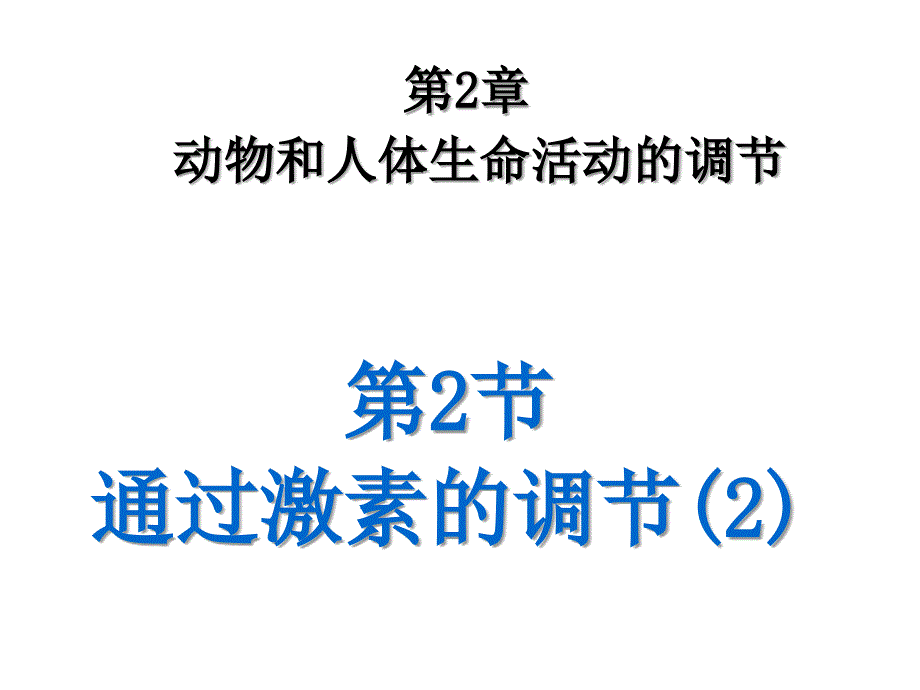 第2章
动物和人体生命活动的调节

第2节
通过激素的调节(2)